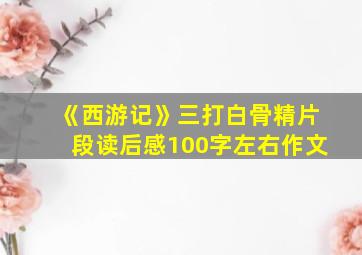 《西游记》三打白骨精片段读后感100字左右作文